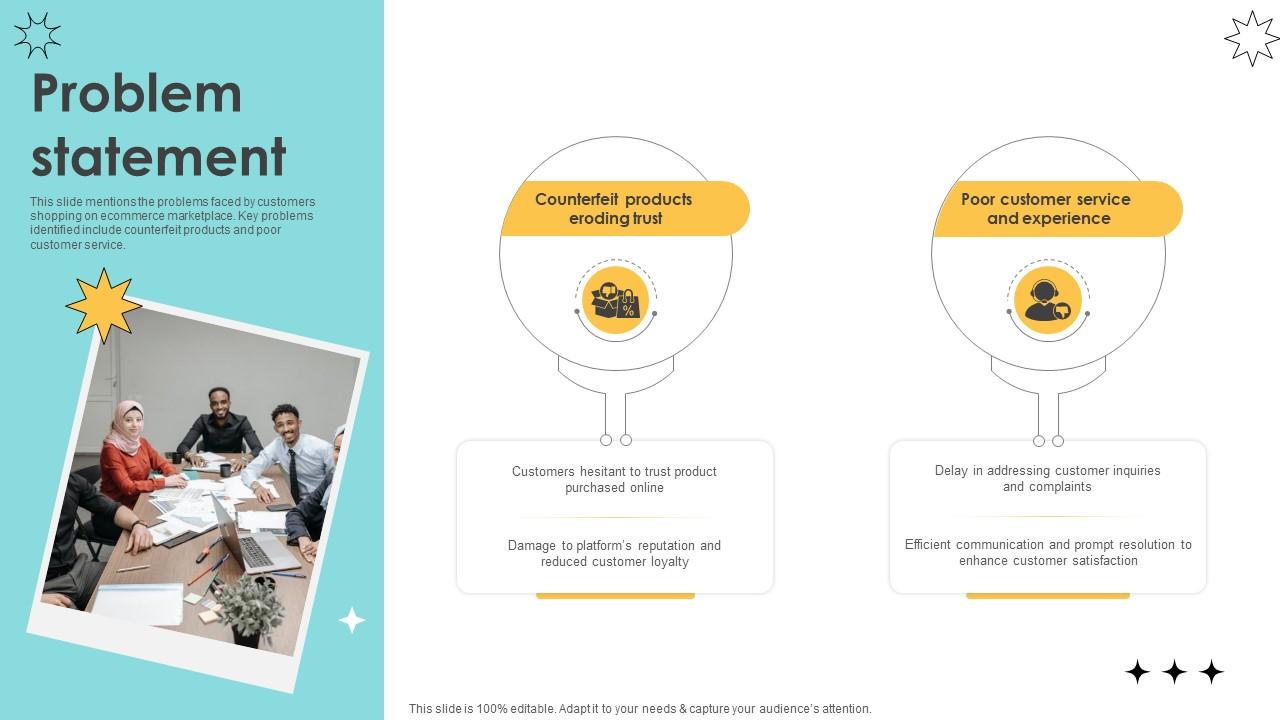 Problem statement

This slide mentions the problems faced by customers shopping on ecommerce marketplace. Key problems identified include counterfeit products and poor customer service.

Counterfeit products eroding trust

Customers hesitant to trust product purchased online

Damage to platform's reputation and reduced customer loyalty

Poor customer service and experience

Delay in addressing customer inquiries and complaints

Efficient communication and prompt resolution to enhance customer satisfaction

This slide is 100% editable. Adapt it to your needs & capture your audience's attention.